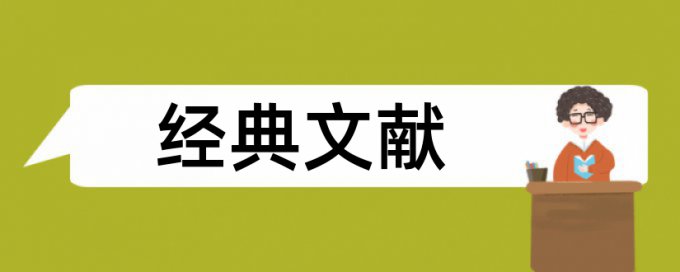 经典文献